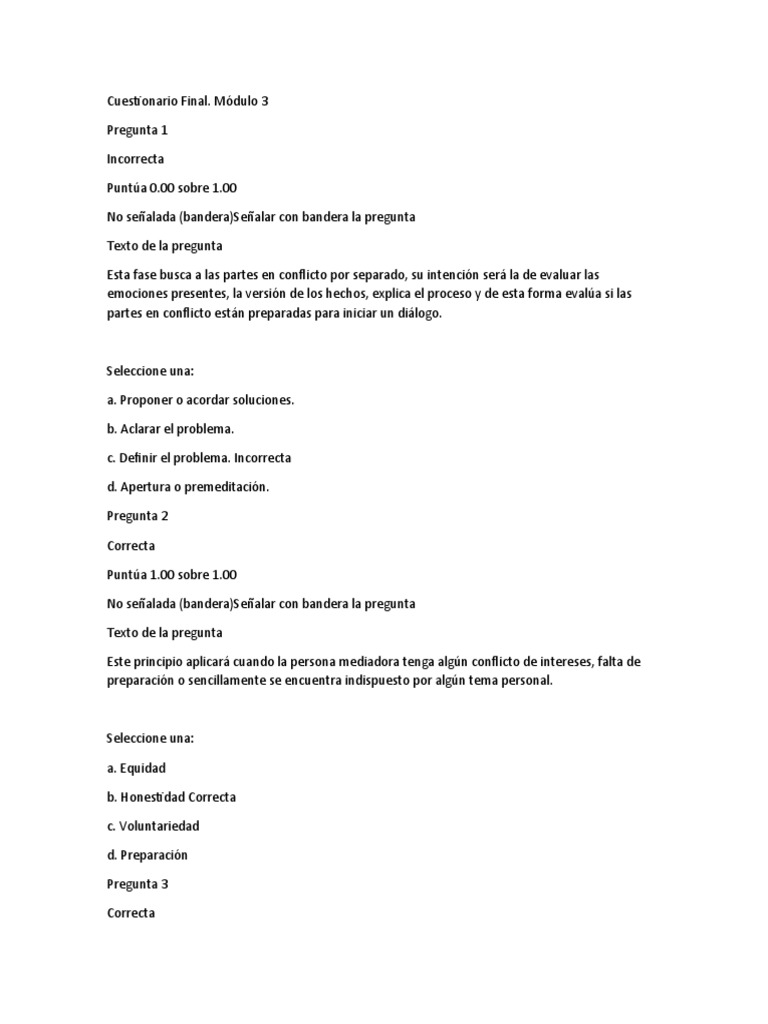 Cuestionario Final. Módulo 3

Pregunta 1

Incorrecta

Puntúa 0.00 sobre 1.00

No señalada (bandera)Señalar con bandera la pregunta

Texto de la pregunta

Esta fase busca a las partes en conflicto por separado, su intención será la de evaluar las emociones presentes, la versión de los hechos, explica el proceso y de esta forma evalúa si las partes en conflicto están preparadas para iniciar un diálogo.

Seleccione una:

a. Proponer o acordar soluciones.

b. Aclarar el problema.

c. Definir el problema. Incorrecta

d. Apertura o premeditación.

Pregunta 2

Correcta

Puntúa 1.00 sobre 1.00

No señalada (bandera)Señalar con bandera la pregunta

Texto de la pregunta

Este principio aplicará cuando la persona mediadora tenga algún conflicto de intereses, falta de preparación o sencillamente se encuentra indispuesto por algún tema personal.

Seleccione una:

a. Equidad

b. Honestidad Correcta

c. Voluntariedad

d. Preparación

Pregunta 3

Correcta